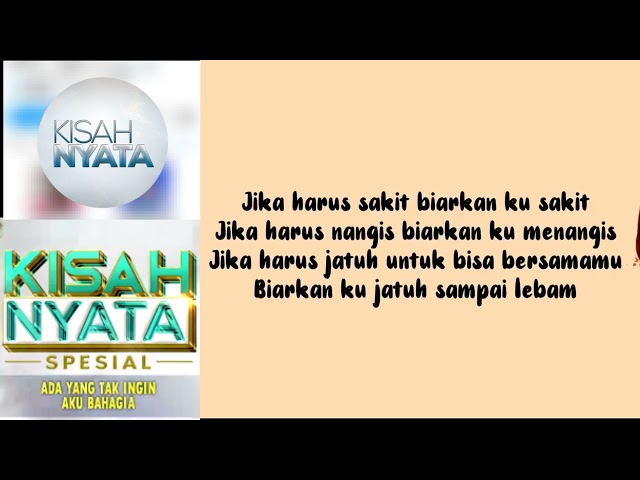 KISAH NYATA

KISAH NYATA
SPESIAL
ADA YANG TAK INGIN AKU BAHAGIA

Jika harus sakit biarkan ku sakit
Jika harus nangis biarkan ku menangis
Jika harus jatuh untuk bisa bersamamu
Biarkan ku jatuh sampai lebam